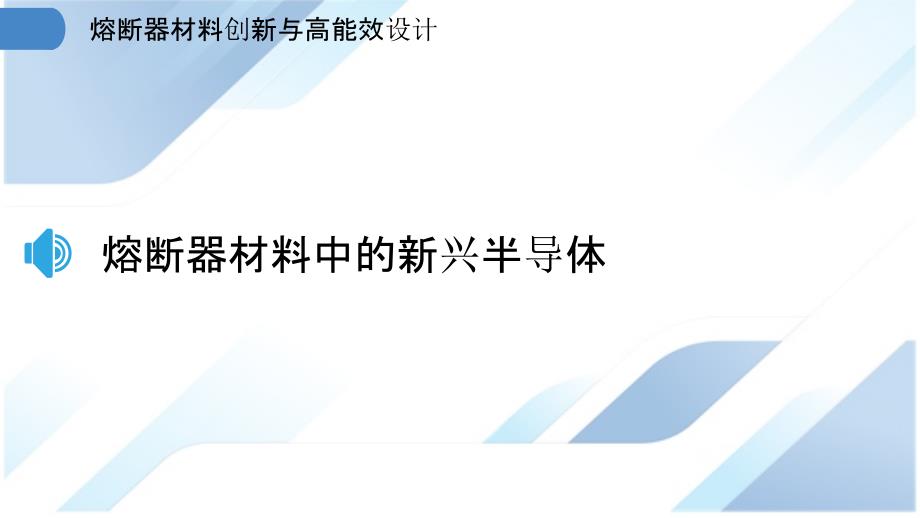 熔断器材料创新与高能效设计

熔断器材料中的新兴半导体